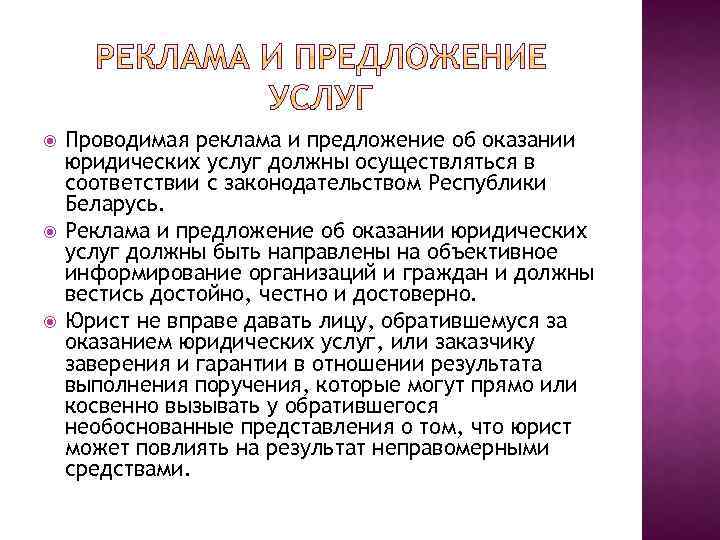 РЕКЛАМА И ПРЕДЛОЖЕНИЕ УСЛУГ

Проводимая реклама и предложение об оказании юридических услуг должны осуществляться в соответствии с законодательством Республики Беларусь.

Реклама и предложение об оказании юридических услуг должны быть направлены на объективное информирование организаций и граждан и должны вестись достойно, честно и достоверно.

Юрист не вправе давать лицу, обратившемуся за оказанием юридических услуг, или заказчику заверения и гарантии в отношении результата выполнения поручения, которые могут прямо или косвенно вызывать у обратившегося необоснованные представления о том, что юрист может повлиять на результат неправомерными средствами.